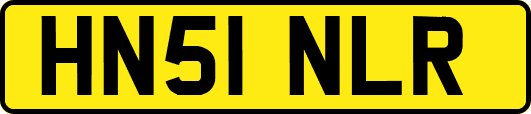 HN51 NLR